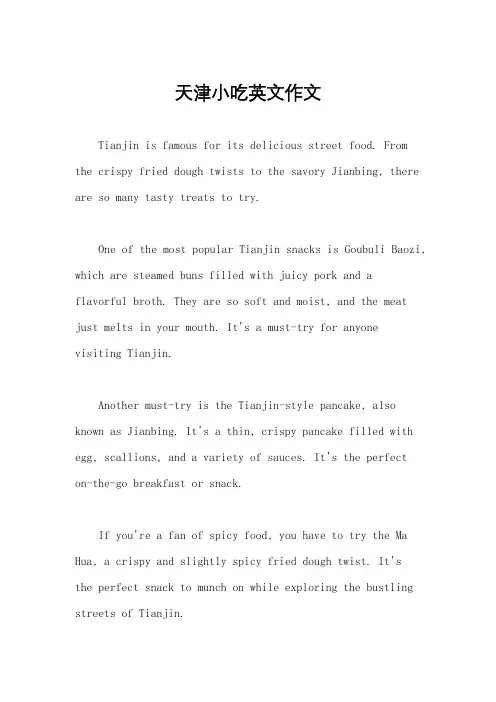 天津小吃英文作文

Tianjin is famous for its delicious street food. From the crispy fried dough twists to the savory Jianbing, there are so many tasty treats to try.

One of the most popular Tianjin snacks is Goubuli Baozi, which are steamed buns filled with juicy pork and a flavorful broth. They are so soft and moist, and the meat just melts in your mouth. It's a must-try for anyone visiting Tianjin.

Another must-try is the Tianjin-style pancake, also known as Jianbing. It's a thin, crispy pancake filled with egg, scallions, and a variety of sauces. It's the perfect on-the-go breakfast or snack.

If you're a fan of spicy food, you have to try the Ma Hua, a crispy and slightly spicy fried dough twist. It's the perfect snack to munch on while exploring the bustling streets of Tianjin.